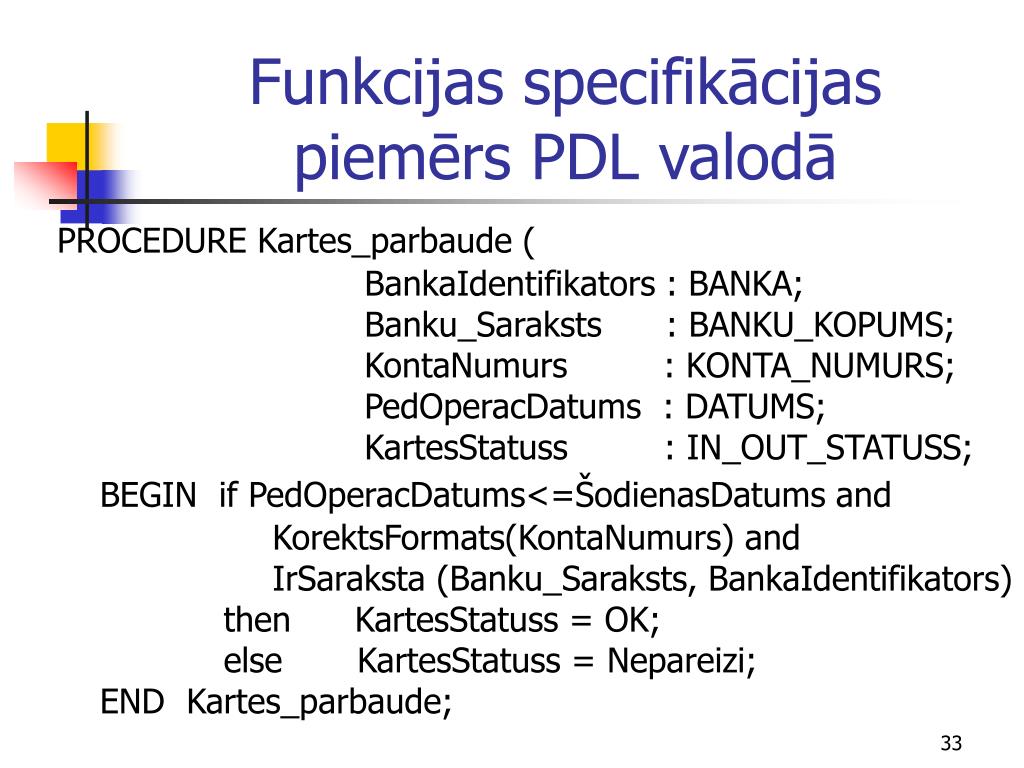 Funkcijas specifikācijas piemērs PDL valodā

PROCEDURE Kartes_parbaude (
BankaIdentifikators : BANKA;
Banku_Saraksts : BANKU_KOPUMS;
KontaNumurs : KONTA_NUMURS;
PedOperacDatums : DATUMS;
KartesStatuss : IN_OUT_STATUSS;
BEGIN if PedOperacDatums<=ŠodienasDatums and
KorektsFormats(KontaNumurs) and
IrSaraksta (Banku_Saraksts, BankaIdentifikators)
then KartesStatuss = OK;
else KartesStatuss = Nepareizi;
END Kartes_parbaude;

33